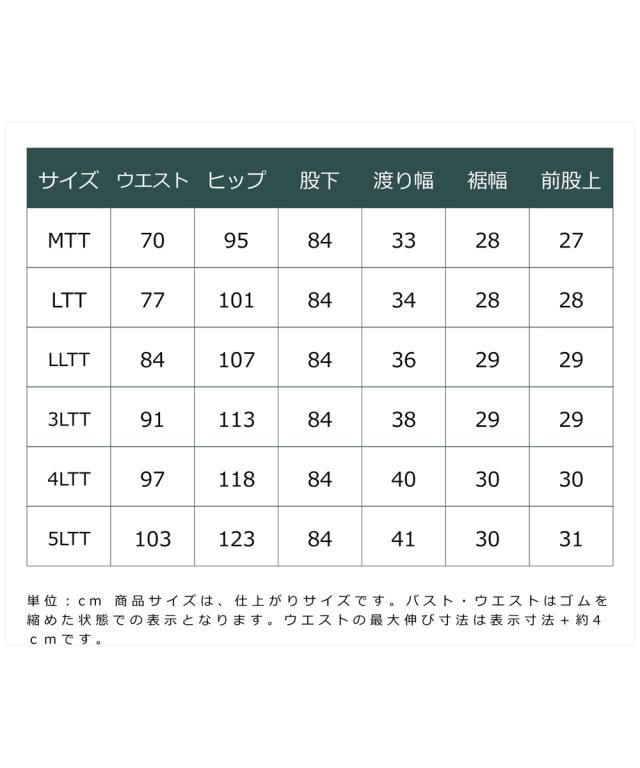 | サイズ | ウエスト | ヒップ | 股下 | 渡り幅 | 裾幅 | 前股上 |
|---|---|---|---|---|---|---|
| MTT | 70 | 95 | 84 | 33 | 28 | 27 |
| LTT | 77 | 101 | 84 | 34 | 28 | 28 |
| LLTT | 84 | 107 | 84 | 36 | 29 | 29 |
| 3LTT | 91 | 113 | 84 | 38 | 29 | 29 |
| 4LTT | 97 | 118 | 84 | 40 | 30 | 30 |
| 5LTT | 103 | 123 | 84 | 41 | 30 | 31 |

単位：cm 商品サイズは、仕上がりサイズです。バスト・ウエストはゴムを縮めた状態での表示となります。ウエストの最大伸び寸法は表示寸法＋約4cmです。